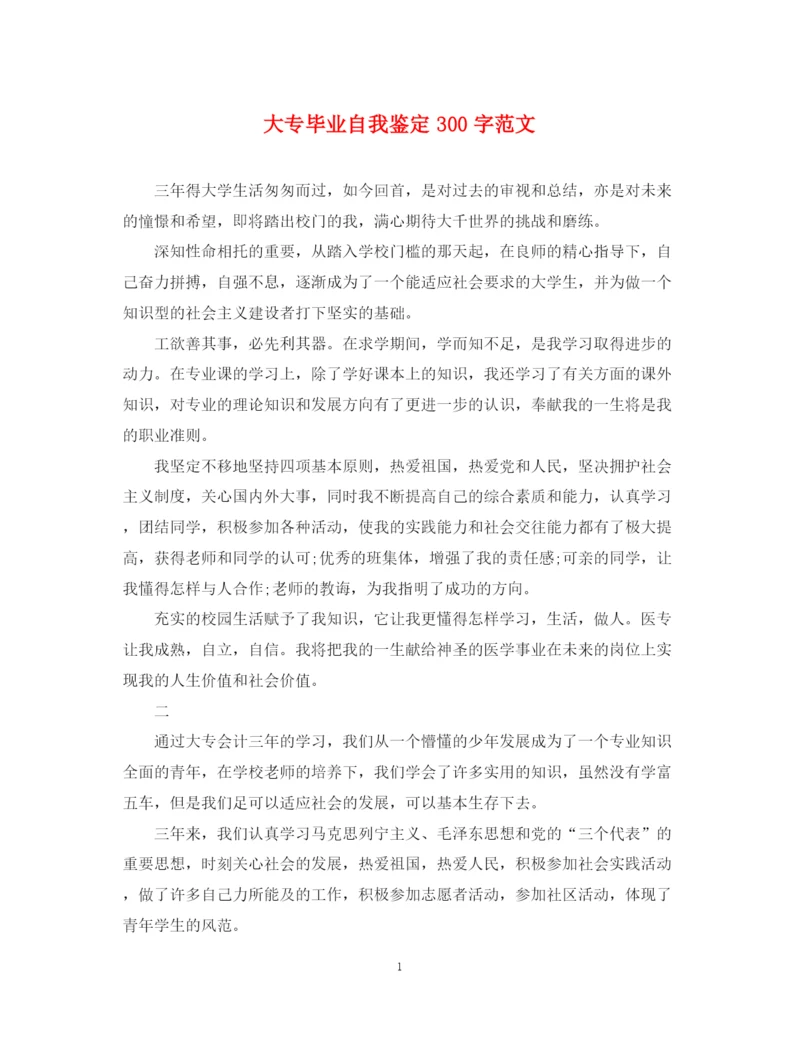 大专毕业自我鉴定300字范文

三年得大学生活匆匆而过，如今回首，是对过去的审视和总结，亦是对未来的憧憬和希望，即将踏出校门的我，满心期待大千世界的挑战和磨练。

深知性命相托的重要，从踏入学校门槛的那天起，在良师的精心指导下，自己奋力拼搏，自强不息，逐渐成为了一个能适应社会要求的大学生，并为做一个知识型的社会主义建设者打下坚实的基础。

工欲善其事，必先利其器。在求学期间，学而知不足，是我学习取得进步的动力。在专业课的学习上，除了学好课本上的知识，我还学习了有关方面的课外知识，对专业的理论知识和发展方向有了更进一步的认识，奉献我的一生将是我的职业准则。

我坚定不移地坚持四项基本原则，热爱祖国，热爱党和人民，坚决拥护社会主义制度，关心国内外大事，同时我不断提高自己的综合素质和能力，认真学习，团结同学，积极参加各种活动，使我的实践能力和社会交往能力都有了极大提高，获得老师和同学的认可;优秀的班集体，增强了我的责任感;可亲的同学，让我懂得怎样与人合作;老师的教诲，为我指明了成功的方向。

充实的校园生活赋予了我知识，它让我更懂得怎样学习，生活，做人。医专让我成熟，自立，自信。我将把我的一生献给神圣的医学事业在未来的岗位上实现我的人生价值和社会价值。

二

通过大专会计三年的学习，我们从一个懵懂的少年发展成为了一个专业知识全面的青年，在学校老师的培养下，我们学会了许多实用的知识，虽然没有学富五车，但是我们足可以适应社会的发展，可以基本生存下去。

三年来，我们认真学习马克思列宁主义、毛泽东思想和党的“三个代表”的重要思想，时刻关心社会的发展，热爱祖国，热爱人民，积极参加社会实践活动，做了许多自己力所能及的工作，积极参加志愿者活动，参加社区活动，体现了青年学生的风范。

1